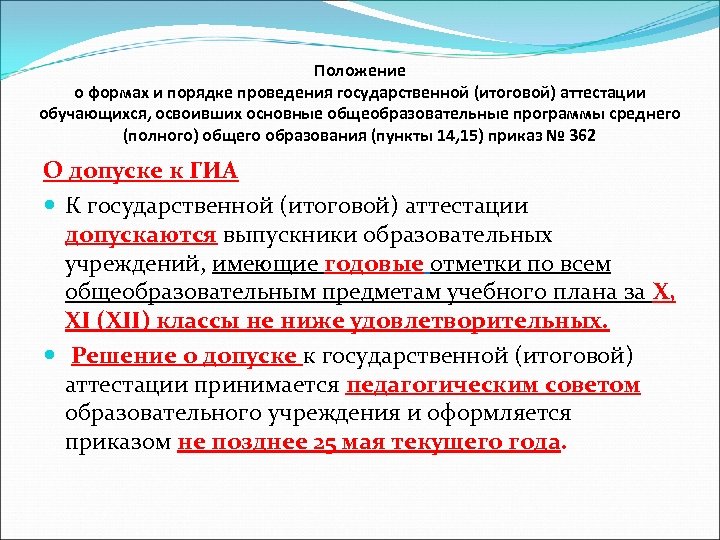 Положение
о формах и порядке проведения государственной (итоговой) аттестации обучающихся, освоивших основные общеобразовательные программы среднего (полного) общего образования (пункты 14,15) приказ № 362

О допуске к ГИА

К государственной (итоговой) аттестации допускаются выпускники образовательных учреждений, имеющие годовые отметки по всем общеобразовательным предметам учебного плана за X, XI (XII) классы не ниже удовлетворительных.

Решение о допуске к государственной (итоговой) аттестации принимается педагогическим советом образовательного учреждения и оформляется приказом не позднее 25 мая текущего года.